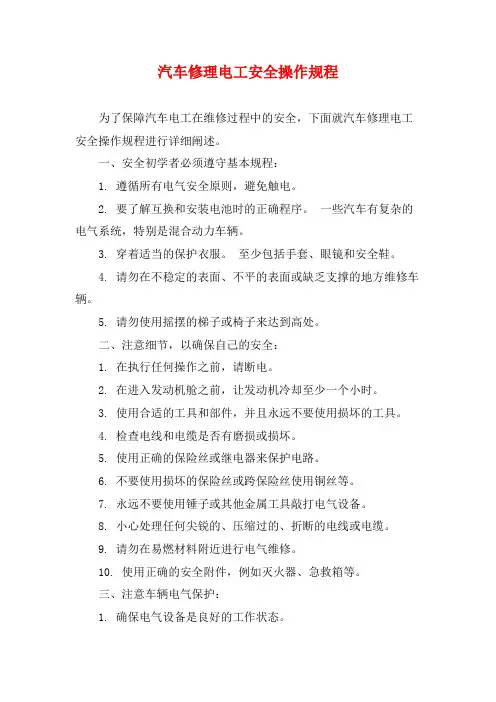 汽车修理电工安全操作规程

为了保障汽车电工在维修过程中的安全，下面就汽车修理电工安全操作规程进行详细阐述。

一、安全初学者必须遵守基本规程：

1. 遵循所有电气安全原则，避免触电。

2. 要了解互换和安装电池时的正确程序。 一些汽车有复杂的电气系统，特别是混合动力车辆。

3. 穿着适当的保护衣服。 至少包括手套、眼镜和安全鞋。

4. 请勿在不稳定的表面、不平的表面或缺乏支撑的地方维修车辆。

5. 请勿使用摇摆的梯子或椅子来达到高处。

二、注意细节，以确保自己的安全：

1. 在执行任何操作之前，请断电。

2. 在进入发动机舱之前，让发动机冷却至少一个小时。

3. 使用合适的工具和部件，并且永远不要使用损坏的工具。

4. 检查电线和电缆是否有磨损或损坏。

5. 使用正确的保险丝或继电器来保护电路。

6. 不要使用损坏的保险丝或跨保险丝使用铜丝等。

7. 永远不要使用锤子或其他金属工具敲打电气设备。

8. 小心处理任何尖锐的、压缩过的、折断的电线或电缆。

9. 请勿在易燃材料附近进行电气维修。

10. 使用正确的安全附件，例如灭火器、急救箱等。

三、注意车辆电气保护：

1. 确保电气设备是良好的工作状态。